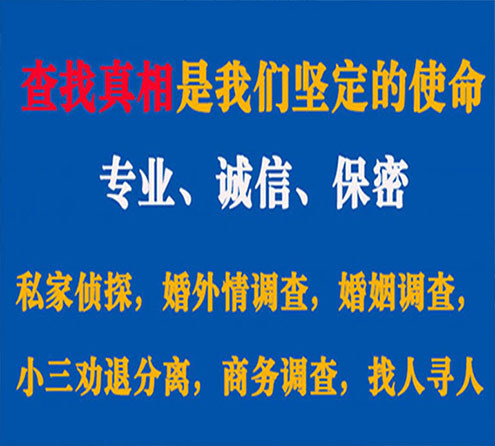 查找真相是我们坚定的使命

专业、诚信、保密

私家侦探，婚外情调查，婚姻调查，

小三劝退分离，商务调查，找人寻人